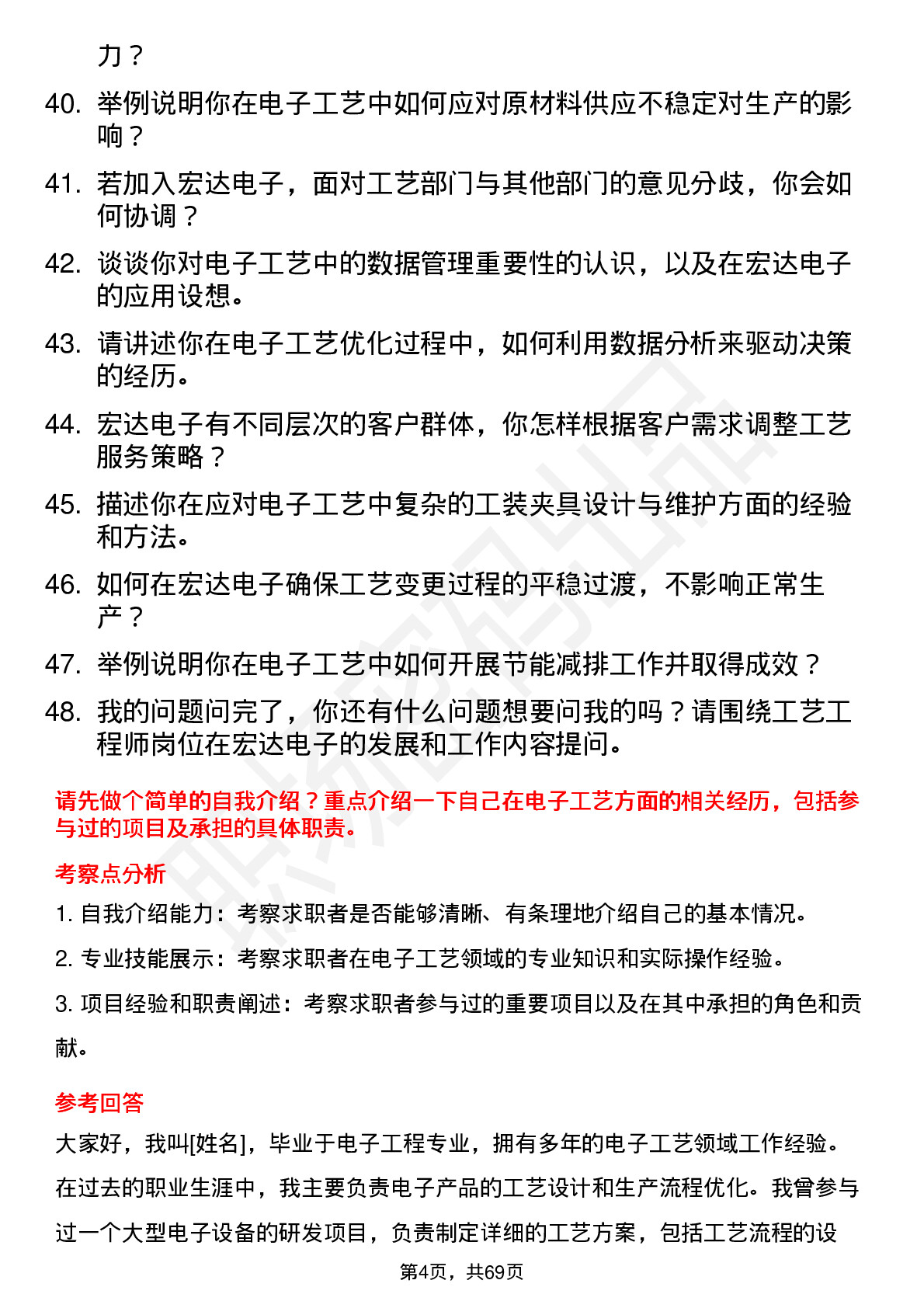 力？

40. 举例说明你在电子工艺中如何应对原材料供应不稳定对生产的影响？

41. 若加入宏达电子，面对工艺部门与其他部门的意见分歧，你会如何协调？

42. 谈谈你对电子工艺中的数据管理重要性的认识，以及在宏达电子的应用设想。

43. 请讲述你在电子工艺优化过程中，如何利用数据分析来驱动决策的经历。

44. 宏达电子有不同层次的客户群体，你怎样根据客户需求调整工艺服务策略？

45. 描述你在应对电子工艺中复杂的工装夹具设计与维护方面的经验和方法。

46. 如何在宏达电子确保工艺变更过程的平稳过渡，不影响正常生产？

47. 举例说明你在电子工艺中如何开展节能减排工作并取得成效？

48. 我的问题问完了，你还有什么问题想要问我的吗？请围绕工艺工程师岗位在宏达电子的发展和工作内容提问。

请先做个简单的自我介绍？重点介绍一下自己在电子工艺方面的相关经历，包括参与过的项目及承担的具体职责。

考察点分析

1. 自我介绍能力：考察求职者是否能够清晰、有条理地介绍自己的基本情况。

2. 专业技能展示：考察求职者在电子工艺领域的专业知识和实际操作经验。

3. 项目经验和职责阐述：考察求职者参与过的重要项目以及在其中承担的角色和贡献。

参考回答

大家好，我叫[姓名]，毕业于电子工程专业，拥有多年的电子工艺领域工作经验。在过去的职业生涯中，我主要负责电子产品的工艺设计和生产流程优化。我曾参与过一个大型电子设备的研发项目，负责制定详细的工艺方案，包括工艺流程的设

第4页，共69页